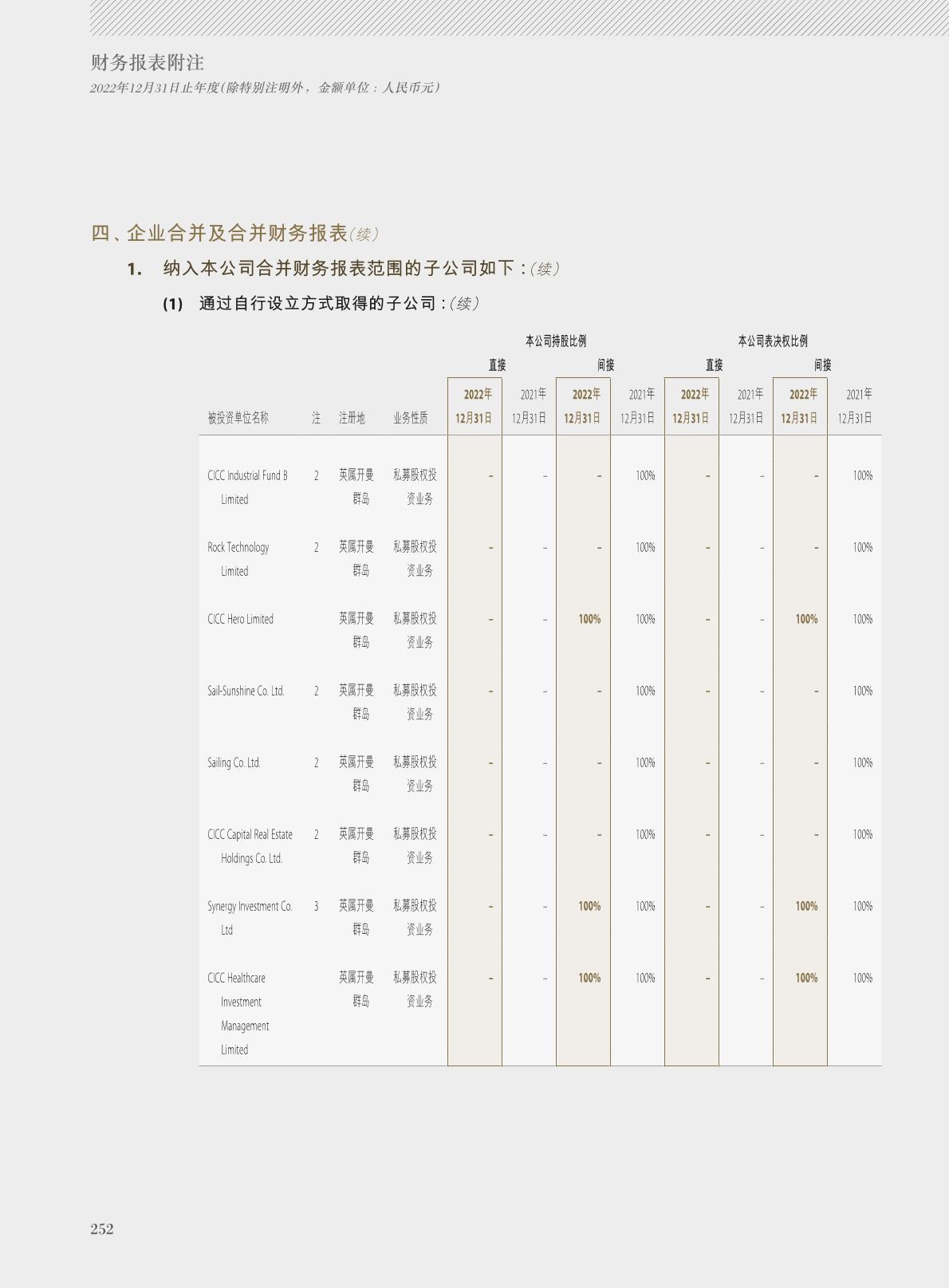 财务报表附注
2022年12月31日止年度(除特别注明外，金额单位：人民币元)

四、企业合并及合并财务报表(续)

1. 纳入本公司合并财务报表范围的子公司如下：(续)

(1) 通过自行设立方式取得的子公司：(续)

| 被投资单位名称 | 注 | 注册地 | 业务性质 | 本公司持股比例 直接 2022年12月31日 | 本公司持股比例 直接 2021年12月31日 | 本公司持股比例 间接 2022年12月31日 | 本公司持股比例 间接 2021年12月31日 | 本公司表决权比例 直接 2022年12月31日 | 本公司表决权比例 直接 2021年12月31日 | 本公司表决权比例 间接 2022年12月31日 | 本公司表决权比例 间接 2021年12月31日 |
|---|---|---|---|---|---|---|---|---|---|---|---|
| CICC Industrial Fund B Limited | 2 | 英属开曼群岛 | 私募股权投资业务 | – | – | – | 100% | – | – | – | 100% |
| Rock Technology Limited | 2 | 英属开曼群岛 | 私募股权投资业务 | – | – | – | 100% | – | – | – | 100% |
| CICC Hero Limited | | 英属开曼群岛 | 私募股权投资业务 | – | – | 100% | 100% | – | – | 100% | 100% |
| Sail-Sunshine Co. Ltd. | 2 | 英属开曼群岛 | 私募股权投资业务 | – | – | – | 100% | – | – | – | 100% |
| Sailing Co. Ltd. | 2 | 英属开曼群岛 | 私募股权投资业务 | – | – | – | 100% | – | – | – | 100% |
| CICC Capital Real Estate Holdings Co. Ltd. | 2 | 英属开曼群岛 | 私募股权投资业务 | – | – | – | 100% | – | – | – | 100% |
| Synergy Investment Co. Ltd | 3 | 英属开曼群岛 | 私募股权投资业务 | – | – | 100% | 100% | – | – | 100% | 100% |
| CICC Healthcare Investment Management Limited | | 英属开曼群岛 | 私募股权投资业务 | – | – | 100% | 100% | – | – | 100% | 100% |

252